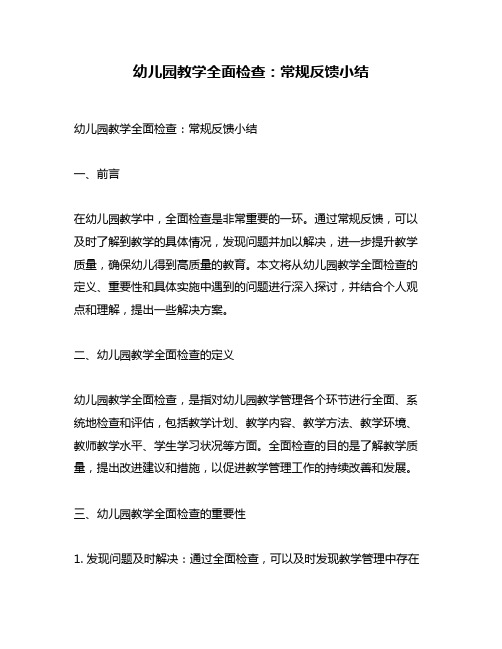 幼儿园教学全面检查：常规反馈小结

幼儿园教学全面检查：常规反馈小结

一、前言

在幼儿园教学中，全面检查是非常重要的一环。通过常规反馈，可以及时了解到教学的具体情况，发现问题并加以解决，进一步提升教学质量，确保幼儿得到高质量的教育。本文将从幼儿园教学全面检查的定义、重要性和具体实施中遇到的问题进行深入探讨，并结合个人观点和理解，提出一些解决方案。

二、幼儿园教学全面检查的定义

幼儿园教学全面检查，是指对幼儿园教学管理各个环节进行全面、系统地检查和评估，包括教学计划、教学内容、教学方法、教学环境、教师教学水平、学生学习状况等方面。全面检查的目的是了解教学质量，提出改进建议和措施，以促进教学管理工作的持续改善和发展。

三、幼儿园教学全面检查的重要性

1. 发现问题及时解决：通过全面检查，可以及时发现教学管理中存在